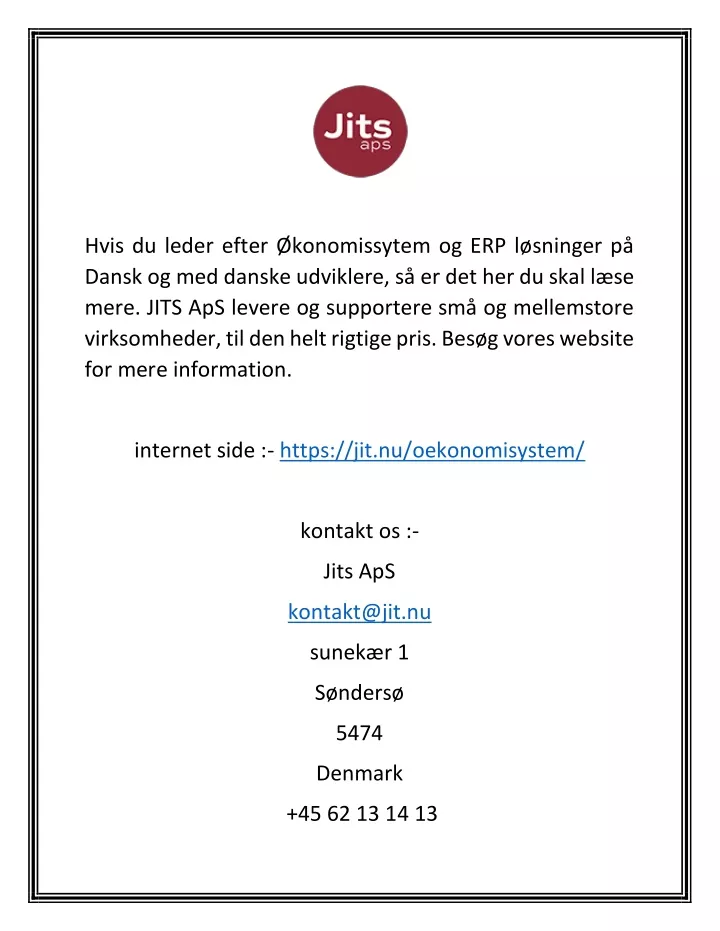 Jits
aps

Hvis du leder efter Økonomissytem og ERP løsninger på Dansk og med danske udviklere, så er det her du skal læse mere. JITS ApS levere og supportere små og mellemstore virksomheder, til den helt rigtige pris. Besøg vores website for mere information.

internet side :- https://jit.nu/oekonomisystem/

kontakt os :-

Jits ApS

kontakt@jit.nu

sunekær 1

Søndersø

5474

Denmark

+45 62 13 14 13